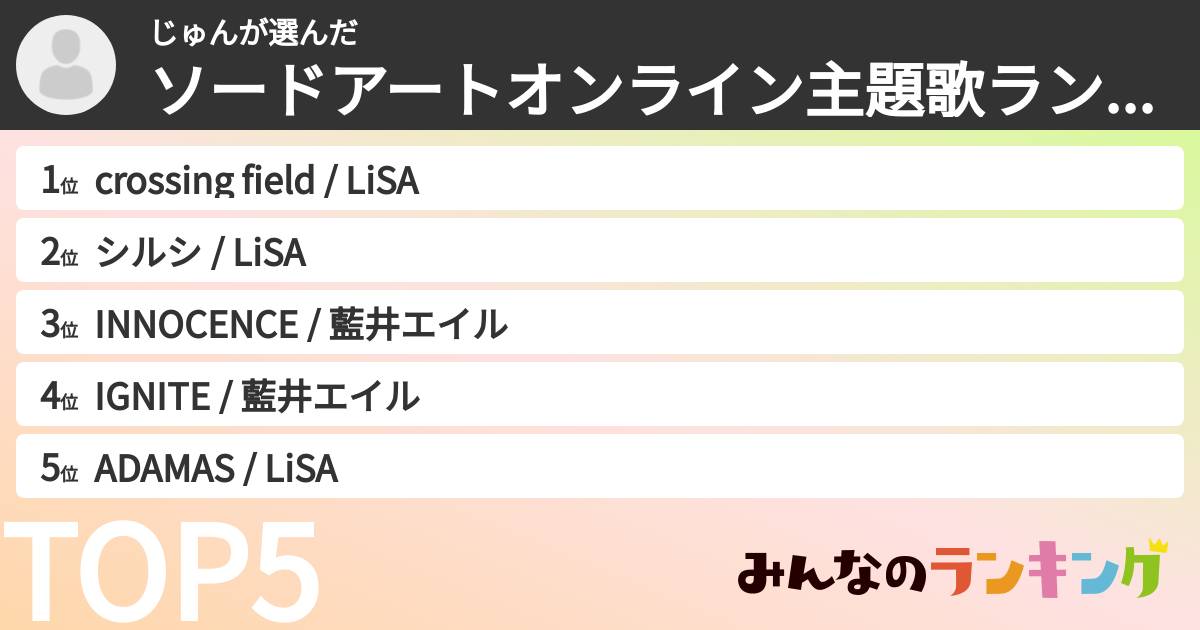 じゅんが選んだ
ソードアートオンライン主題歌ラン...

1位 crossing field / LiSA
2位 シルシ / LiSA
3位 INNOCENCE / 藍井エイル
4位 IGNITE / 藍井エイル
5位 ADAMAS / LiSA

TOP5

みんなのランキング